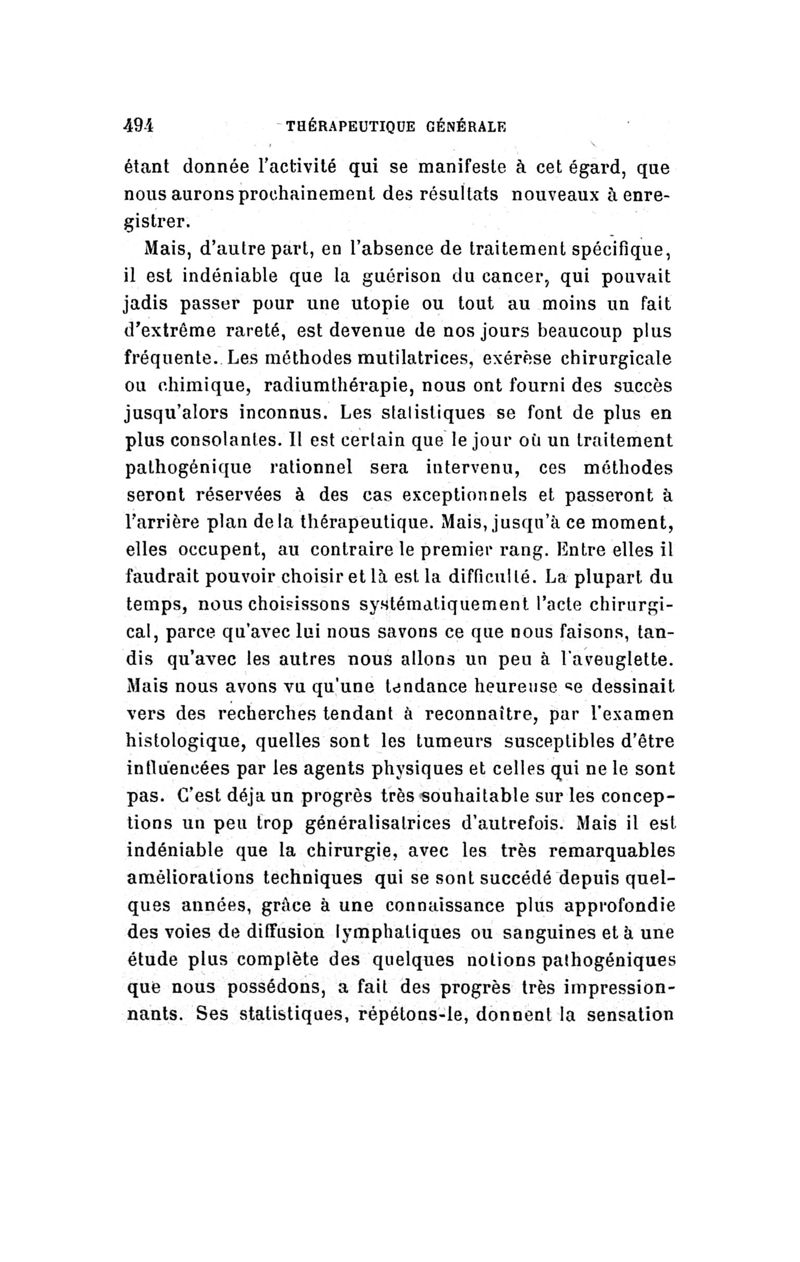 494 THÉRAPEUTIQUE GÉNÉRALE

étant donnée l'activité qui se manifeste à cet égard, que nous aurons prochainement des résultats nouveaux à enregistrer.

Mais, d'autre part, en l'absence de traitement spécifique, il est indéniable que la guérison du cancer, qui pouvait jadis passer pour une utopie ou tout au moins un fait d'extrême rareté, est devenue de nos jours beaucoup plus fréquente. Les méthodes mutilatrices, exérèse chirurgicale ou chimique, radiumthérapie, nous ont fourni des succès jusqu'alors inconnus. Les statistiques se font de plus en plus consolantes. Il est certain que le jour où un traitement pathogénique rationnel sera intervenu, ces méthodes seront réservées à des cas exceptionnels et passeront à l'arrière plan de la thérapeutique. Mais, jusqu'à ce moment, elles occupent, au contraire le premier rang. Entre elles il faudrait pouvoir choisir et là est la difficulté. La plupart du temps, nous choisissons systématiquement l'acte chirurgical, parce qu'avec lui nous savons ce que nous faisons, tandis qu'avec les autres nous allons un peu à l'aveuglette. Mais nous avons vu qu'une tendance heureuse se dessinait vers des recherches tendant à reconnaître, par l'examen histologique, quelles sont les tumeurs susceptibles d'être influencées par les agents physiques et celles qui ne le sont pas. C'est déja un progrès très souhaitable sur les conceptions un peu trop généralisatrices d'autrefois. Mais il est indéniable que la chirurgie, avec les très remarquables améliorations techniques qui se sont succédé depuis quelques années, grâce à une connaissance plus approfondie des voies de diffusion lymphatiques ou sanguines et à une étude plus complète des quelques notions pathogéniques que nous possédons, a fait des progrès très impressionnants. Ses statistiques, répétons-le, donnent la sensation